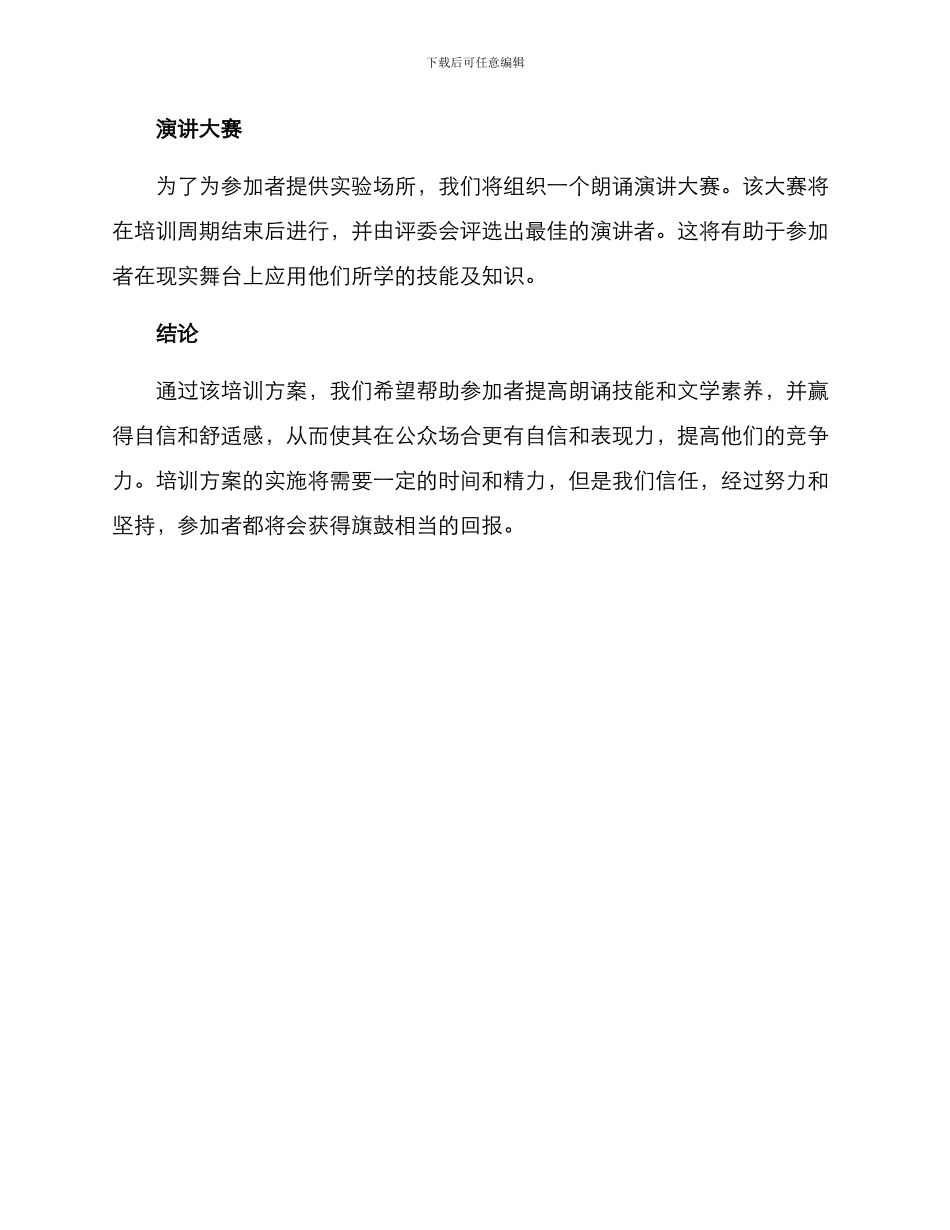 下载后可任意编辑

演讲大赛

为了为参加者提供实验场所，我们将组织一个朗诵演讲大赛。该大赛将在培训周期结束后进行，并由评委会评选出最佳的演讲者。这将有助于参加者在现实舞台上应用他们所学的技能及知识。

结论

通过该培训方案，我们希望帮助参加者提高朗诵技能和文学素养，并赢得自信和舒适感，从而使其在公众场合更有自信和表现力，提高他们的竞争力。培训方案的实施将需要一定的时间和精力，但是我们信任，经过努力和坚持，参加者都将会获得旗鼓相当的回报。